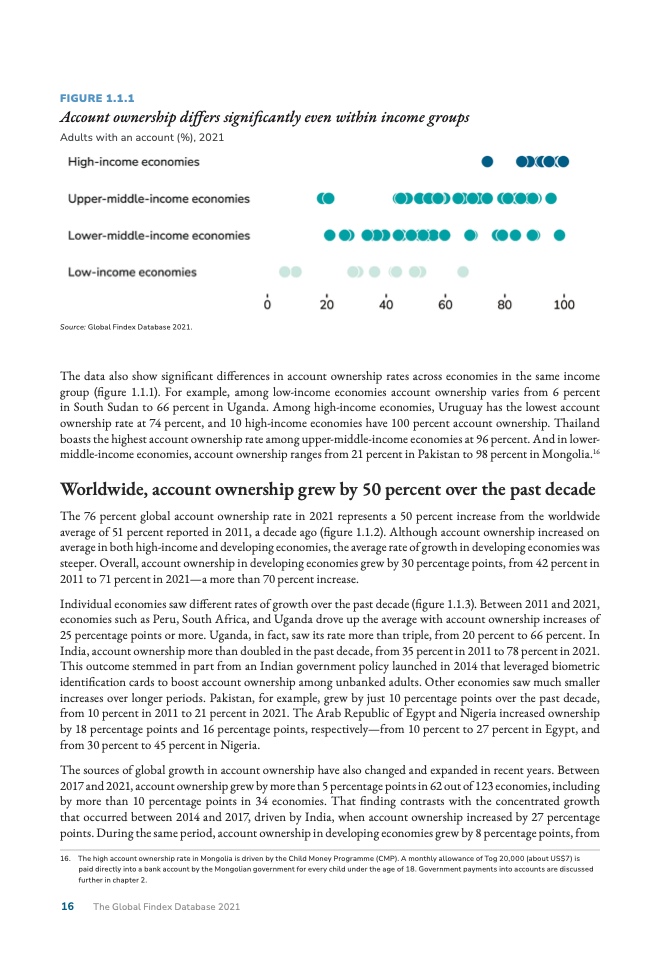 FIGURE 1.1.1

Account ownership differs significantly even within income groups

Adults with an account (%), 2021

High-income economies

Upper-middle-income economies

Lower-middle-income economies

Low-income economies

0 20 40 60 80 100

Source: Global Findex Database 2021.

The data also show significant differences in account ownership rates across economies in the same income group (figure 1.1.1). For example, among low-income economies account ownership varies from 6 percent in South Sudan to 66 percent in Uganda. Among high-income economies, Uruguay has the lowest account ownership rate at 74 percent, and 10 high-income economies have 100 percent account ownership. Thailand boasts the highest account ownership rate among upper-middle-income economies at 96 percent. And in lower-middle-income economies, account ownership ranges from 21 percent in Pakistan to 98 percent in Mongolia.$^{16}$

Worldwide, account ownership grew by 50 percent over the past decade

The 76 percent global account ownership rate in 2021 represents a 50 percent increase from the worldwide average of 51 percent reported in 2011, a decade ago (figure 1.1.2). Although account ownership increased on average in both high-income and developing economies, the average rate of growth in developing economies was steeper. Overall, account ownership in developing economies grew by 30 percentage points, from 42 percent in 2011 to 71 percent in 2021—a more than 70 percent increase.

Individual economies saw different rates of growth over the past decade (figure 1.1.3). Between 2011 and 2021, economies such as Peru, South Africa, and Uganda drove up the average with account ownership increases of 25 percentage points or more. Uganda, in fact, saw its rate more than triple, from 20 percent to 66 percent. In India, account ownership more than doubled in the past decade, from 35 percent in 2011 to 78 percent in 2021. This outcome stemmed in part from an Indian government policy launched in 2014 that leveraged biometric identification cards to boost account ownership among unbanked adults. Other economies saw much smaller increases over longer periods. Pakistan, for example, grew by just 10 percentage points over the past decade, from 10 percent in 2011 to 21 percent in 2021. The Arab Republic of Egypt and Nigeria increased ownership by 18 percentage points and 16 percentage points, respectively—from 10 percent to 27 percent in Egypt, and from 30 percent to 45 percent in Nigeria.

The sources of global growth in account ownership have also changed and expanded in recent years. Between 2017 and 2021, account ownership grew by more than 5 percentage points in 62 out of 123 economies, including by more than 10 percentage points in 34 economies. That finding contrasts with the concentrated growth that occurred between 2014 and 2017, driven by India, when account ownership increased by 27 percentage points. During the same period, account ownership in developing economies grew by 8 percentage points, from

16. The high account ownership rate in Mongolia is driven by the Child Money Programme (CMP). A monthly allowance of Tog 20,000 (about US$7) is paid directly into a bank account by the Mongolian government for every child under the age of 18. Government payments into accounts are discussed further in chapter 2.

16 The Global Findex Database 2021